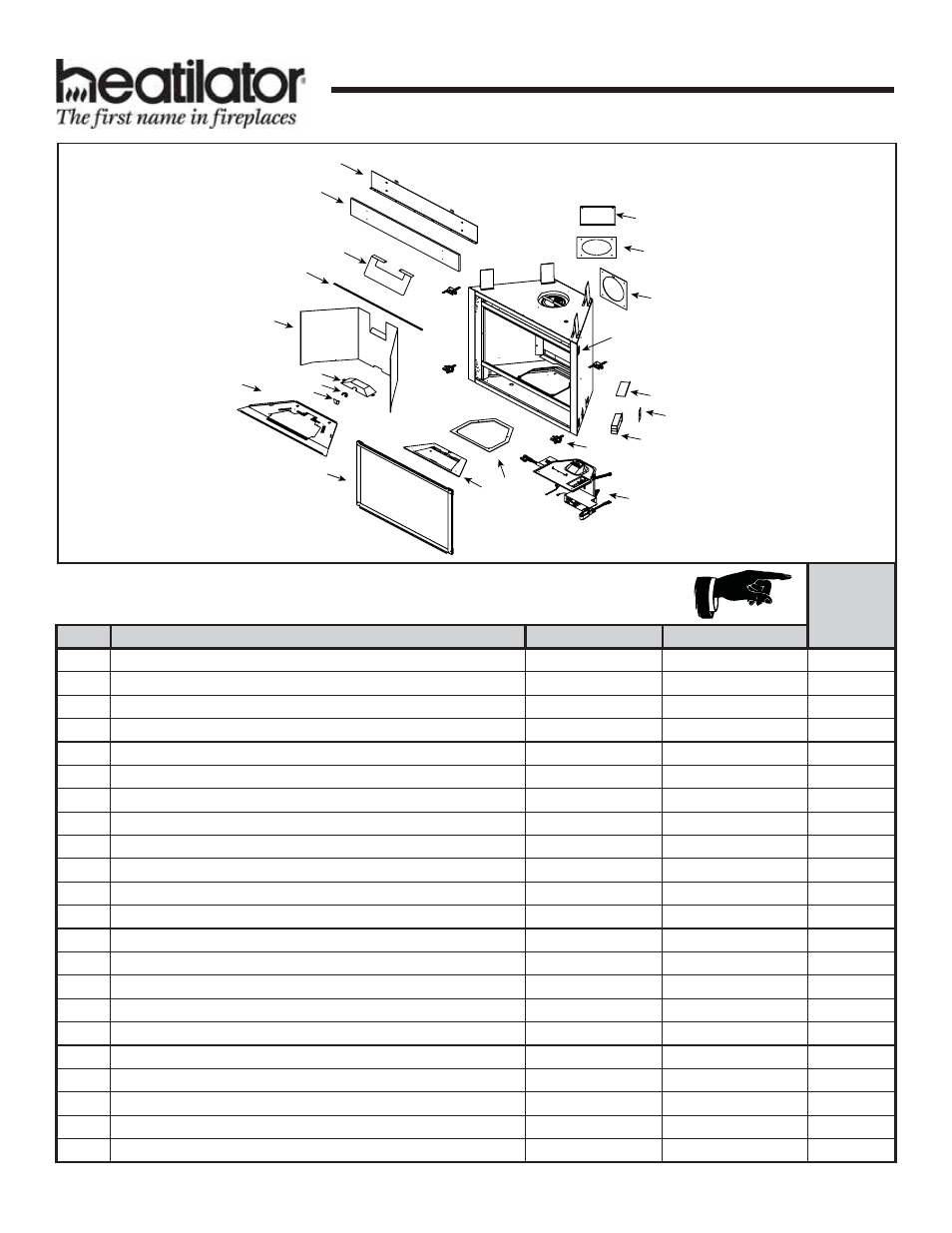 heatilator®
The first name in fireplaces